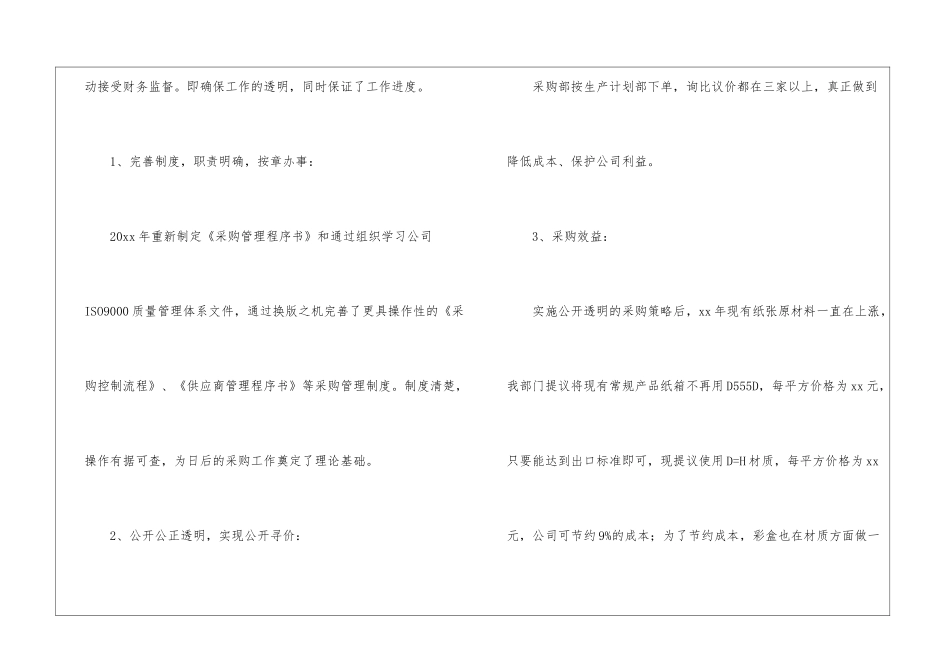 动接受财务监督。即确保工作的透明，同时保证了工作进度。

1、完善制度，职责明确，按章办事：

20xx年重新制定《采购管理程序书》和通过组织学习公司ISO9000质量管理体系文件，通过换版之机完善了更具操作性的《采购控制流程》、《供应商管理程序书》等采购管理制度。制度清楚，操作有据可查，为日后的采购工作奠定了理论基础。

2、公开公正透明，实现公开寻价：

采购部按生产计划部下单，询比议价都在三家以上，真正做到降低成本、保护公司利益。

3、采购效益：

实施公开透明的采购策略后，xx年现有纸张原材料一直在上涨，我部门提议将现有常规产品纸箱不再用D555D，每平方价格为xx元，只要能达到出口标准即可，现提议使用D=H材质，每平方价格为xx元，公司可节约9%的成本；为了节约成本，彩盒也在材质方面做一